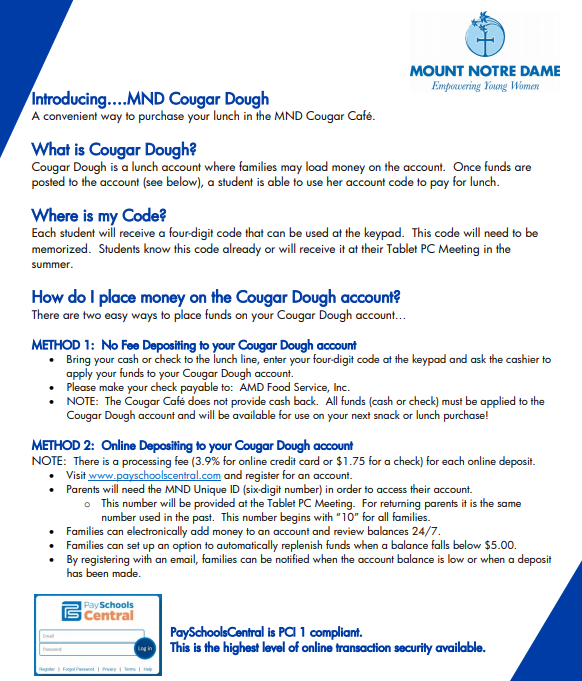 MOUNT NOTRE DAME
Empowering Young Women

Introducing….MND Cougar Dough
A convenient way to purchase your lunch in the MND Cougar Café.

What is Cougar Dough?
Cougar Dough is a lunch account where families may load money on the account. Once funds are posted to the account (see below), a student is able to use her account code to pay for lunch.

Where is my Code?
Each student will receive a four-digit code that can be used at the keypad. This code will need to be memorized. Students know this code already or will receive it at their Tablet PC Meeting in the summer.

How do I place money on the Cougar Dough account?
There are two easy ways to place funds on your Cougar Dough account…

METHOD 1: No Fee Depositing to your Cougar Dough account
• Bring your cash or check to the lunch line, enter your four-digit code at the keypad and ask the cashier to apply your funds to your Cougar Dough account.
• Please make your check payable to: AMD Food Service, Inc.
• NOTE: The Cougar Café does not provide cash back. All funds (cash or check) must be applied to the Cougar Dough account and will be available for use on your next snack or lunch purchase!

METHOD 2: Online Depositing to your Cougar Dough account
NOTE: There is a processing fee (3.9% for online credit card or $1.75 for a check) for each online deposit.
• Visit www.payschoolscentral.com and register for an account.
• Parents will need the MND Unique ID (six-digit number) in order to access their account.
o This number will be provided at the Tablet PC Meeting. For returning parents it is the same number used in the past. This number begins with "10" for all families.
• Families can electronically add money to an account and review balances 24/7.
• Families can set up an option to automatically replenish funds when a balance falls below $5.00.
• By registering with an email, families can be notified when the account balance is low or when a deposit has been made.

PaySchools Central
Email
Password
Log in
Register | Forgot Password | Privacy | Terms | Help

PaySchoolsCentral is PCI 1 compliant.
This is the highest level of online transaction security available.